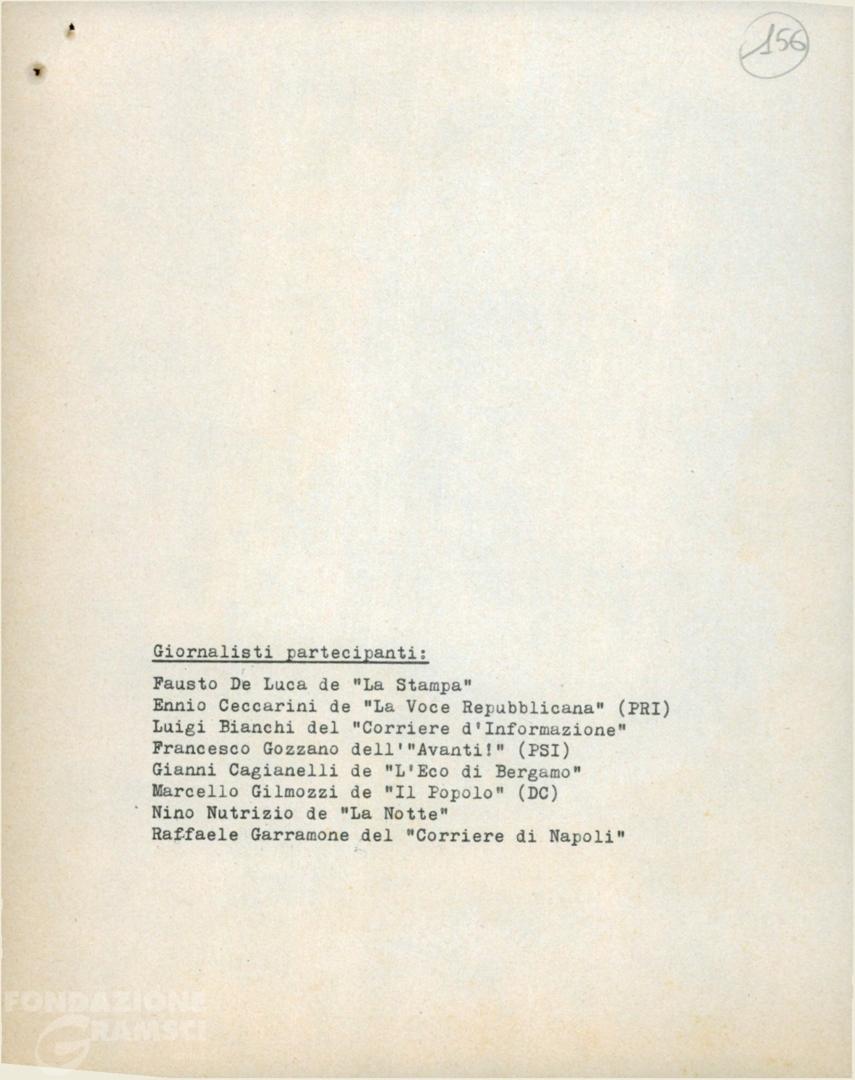 156

Giornalisti partecipanti:

Fausto De Luca de "La Stampa"
Ennio Ceccarini de "La Voce Repubblicana" (PRI)
Luigi Bianchi del "Corriere d'Informazione"
Francesco Gozzano dell'"Avanti!" (PSI)
Gianni Cagianelli de "L'Eco di Bergamo"
Marcello Gilmozzi de "Il Popolo" (DC)
Nino Nutrizio de "La Notte"
Raffaele Garramone del "Corriere di Napoli"

FONDAZIONE GRAMSCI